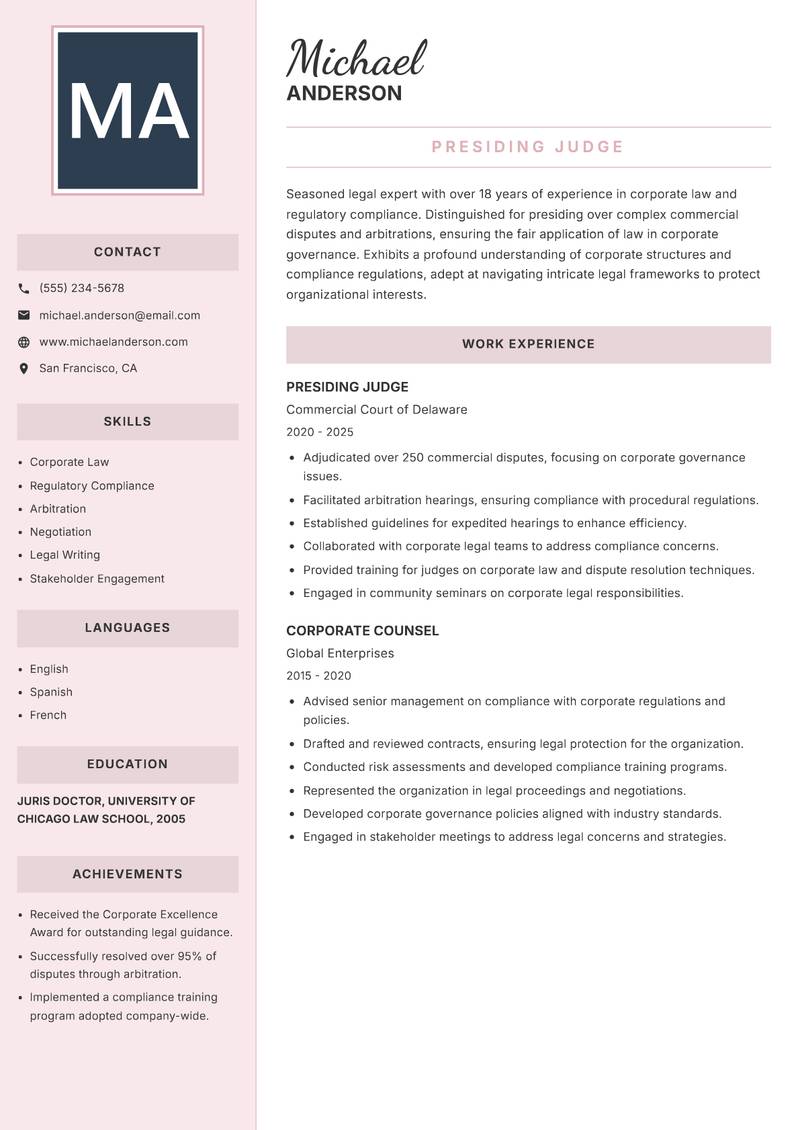 MA

CONTACT

(555) 234-5678

michael.anderson@email.com

www.michaelanderson.com

San Francisco, CA

SKILLS

- Corporate Law
- Regulatory Compliance
- Arbitration
- Negotiation
- Legal Writing
- Stakeholder Engagement

LANGUAGES

- English
- Spanish
- French

EDUCATION

JURIS DOCTOR, UNIVERSITY OF CHICAGO LAW SCHOOL, 2005

ACHIEVEMENTS

- Received the Corporate Excellence Award for outstanding legal guidance.
- Successfully resolved over 95% of disputes through arbitration.
- Implemented a compliance training program adopted company-wide.

Michael
ANDERSON

PRESIDING JUDGE

Seasoned legal expert with over 18 years of experience in corporate law and regulatory compliance. Distinguished for presiding over complex commercial disputes and arbitrations, ensuring the fair application of law in corporate governance. Exhibits a profound understanding of corporate structures and compliance regulations, adept at navigating intricate legal frameworks to protect organizational interests.

WORK EXPERIENCE

PRESIDING JUDGE
Commercial Court of Delaware
2020 - 2025

- Adjudicated over 250 commercial disputes, focusing on corporate governance issues.
- Facilitated arbitration hearings, ensuring compliance with procedural regulations.
- Established guidelines for expedited hearings to enhance efficiency.
- Collaborated with corporate legal teams to address compliance concerns.
- Provided training for judges on corporate law and dispute resolution techniques.
- Engaged in community seminars on corporate legal responsibilities.

CORPORATE COUNSEL
Global Enterprises
2015 - 2020

- Advised senior management on compliance with corporate regulations and policies.
- Drafted and reviewed contracts, ensuring legal protection for the organization.
- Conducted risk assessments and developed compliance training programs.
- Represented the organization in legal proceedings and negotiations.
- Developed corporate governance policies aligned with industry standards.
- Engaged in stakeholder meetings to address legal concerns and strategies.